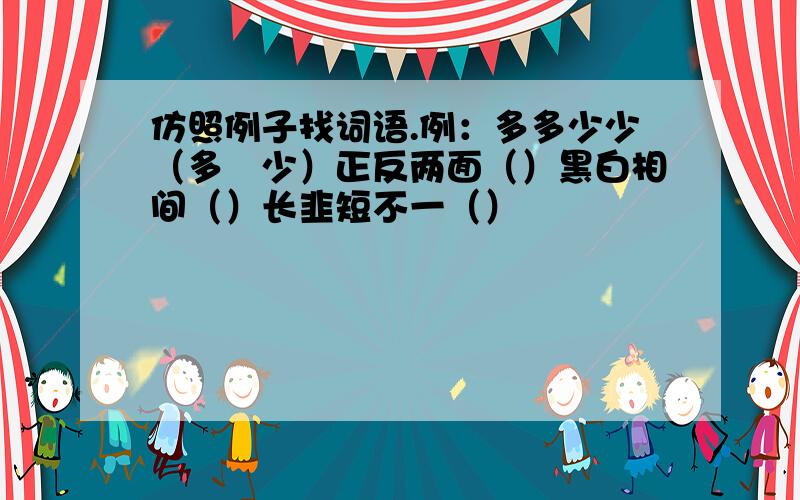 仿照例子找词语.例：多多少少（多　少）正反两面（）黑白相间（）长韭短不一（）